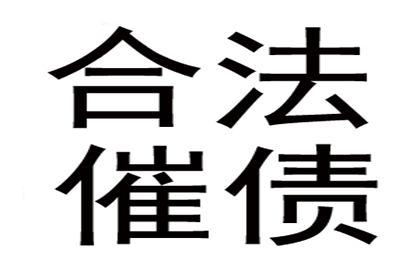 合法
催债